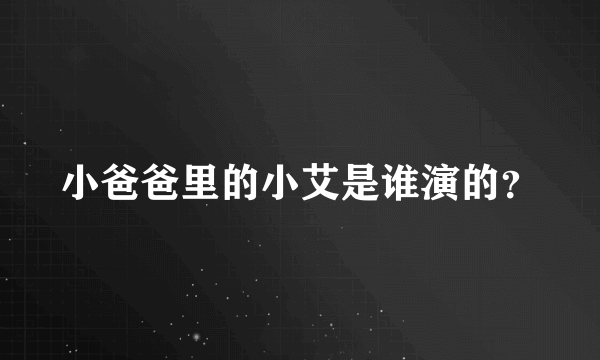 小爸爸里的小艾是谁演的?